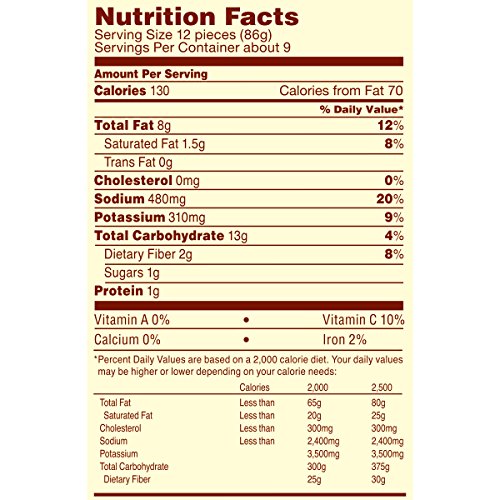 Nutrition Facts
Serving Size 12 pieces (86g)
Servings Per Container about 9

Amount Per Serving
Calories 130 Calories from Fat 70

% Daily Value*

Total Fat 8g 12%
Saturated Fat 1.5g 8%
Trans Fat 0g
Cholesterol 0mg 0%
Sodium 480mg 20%
Potassium 310mg 9%
Total Carbohydrate 13g 4%
Dietary Fiber 2g 8%
Sugars 1g
Protein 1g

Vitamin A 0% • Vitamin C 10%
Calcium 0% • Iron 2%

*Percent Daily Values are based on a 2,000 calorie diet. Your daily values may be higher or lower depending on your calorie needs:

| | Calories | 2,000 | 2,500 |
|---|---|---|---|
| Total Fat | Less than | 65g | 80g |
| Saturated Fat | Less than | 20g | 25g |
| Cholesterol | Less than | 300mg | 300mg |
| Sodium | Less than | 2,400mg | 2,400mg |
| Potassium | | 3,500mg | 3,500mg |
| Total Carbohydrate | | 300g | 375g |
| Dietary Fiber | | 25g | 30g |